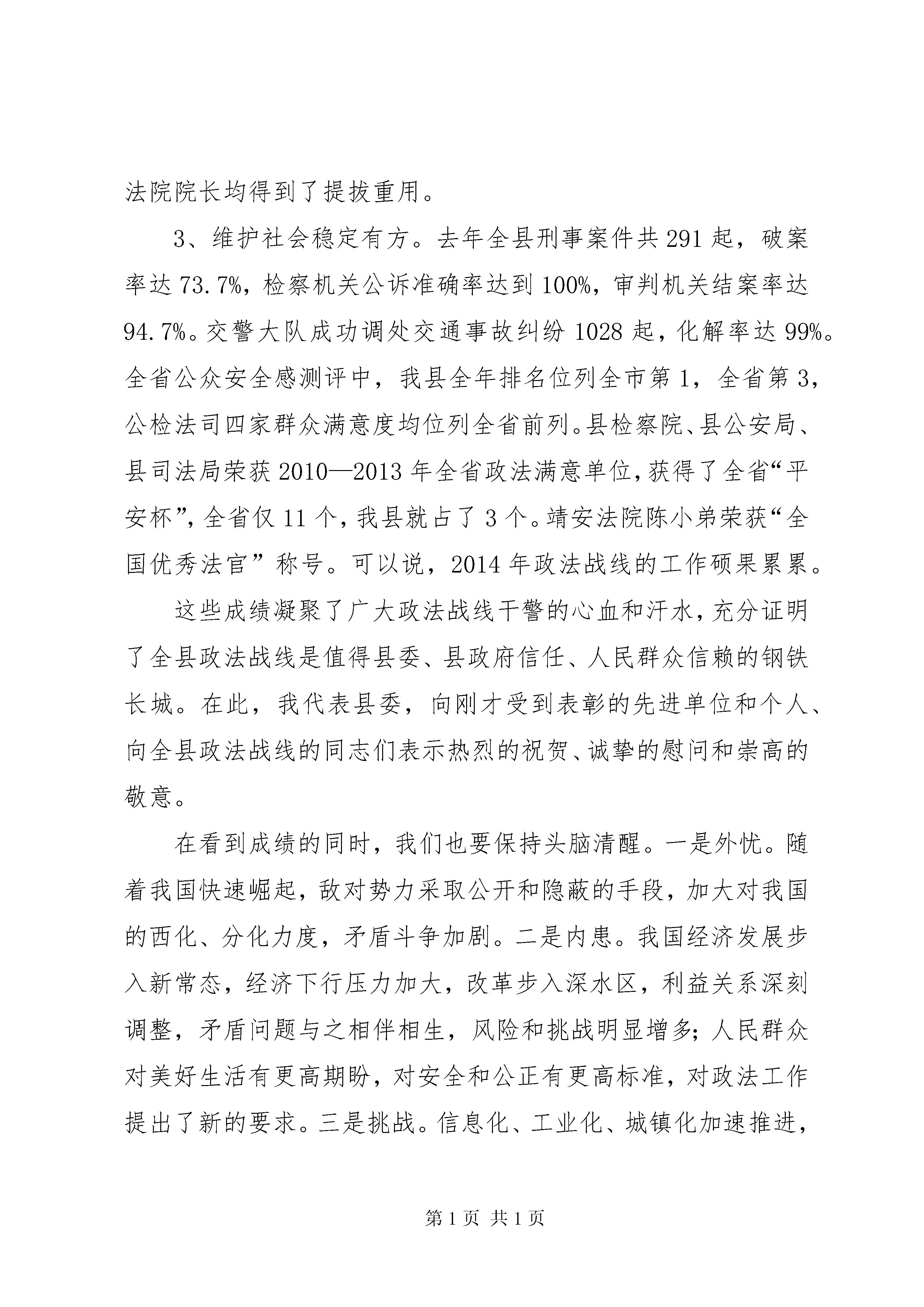 法院院长均得到了提拔重用。

3、维护社会稳定有方。去年全县刑事案件共291起，破案率达73.7%，检察机关公诉准确率达到100%，审判机关结案率达94.7%。交警大队成功调处交通事故纠纷1028起，化解率达99%。全省公众安全感测评中，我县全年排名位列全市第1，全省第3，公检法司四家群众满意度均位列全省前列。县检察院、县公安局、县司法局荣获2010—2013年全省政法满意单位，获得了全省“平安杯”，全省仅11个，我县就占了3个。靖安法院陈小弟荣获“全国优秀法官”称号。可以说，2014年政法战线的工作硕果累累。

这些成绩凝聚了广大政法战线干警的心血和汗水，充分证明了全县政法战线是值得县委、县政府信任、人民群众信赖的钢铁长城。在此，我代表县委，向刚才受到表彰的先进单位和个人、向全县政法战线的同志们表示热烈的祝贺、诚挚的慰问和崇高的敬意。

在看到成绩的同时，我们也要保持头脑清醒。一是外忧。随着我国快速崛起，敌对势力采取公开和隐蔽的手段，加大对我国的西化、分化力度，矛盾斗争加剧。二是内患。我国经济发展步入新常态，经济下行压力加大，改革步入深水区，利益关系深刻调整，矛盾问题与之相伴相生，风险和挑战明显增多；人民群众对美好生活有更高期盼，对安全和公正有更高标准，对政法工作提出了新的要求。三是挑战。信息化、工业化、城镇化加速推进，

第1页 共1页